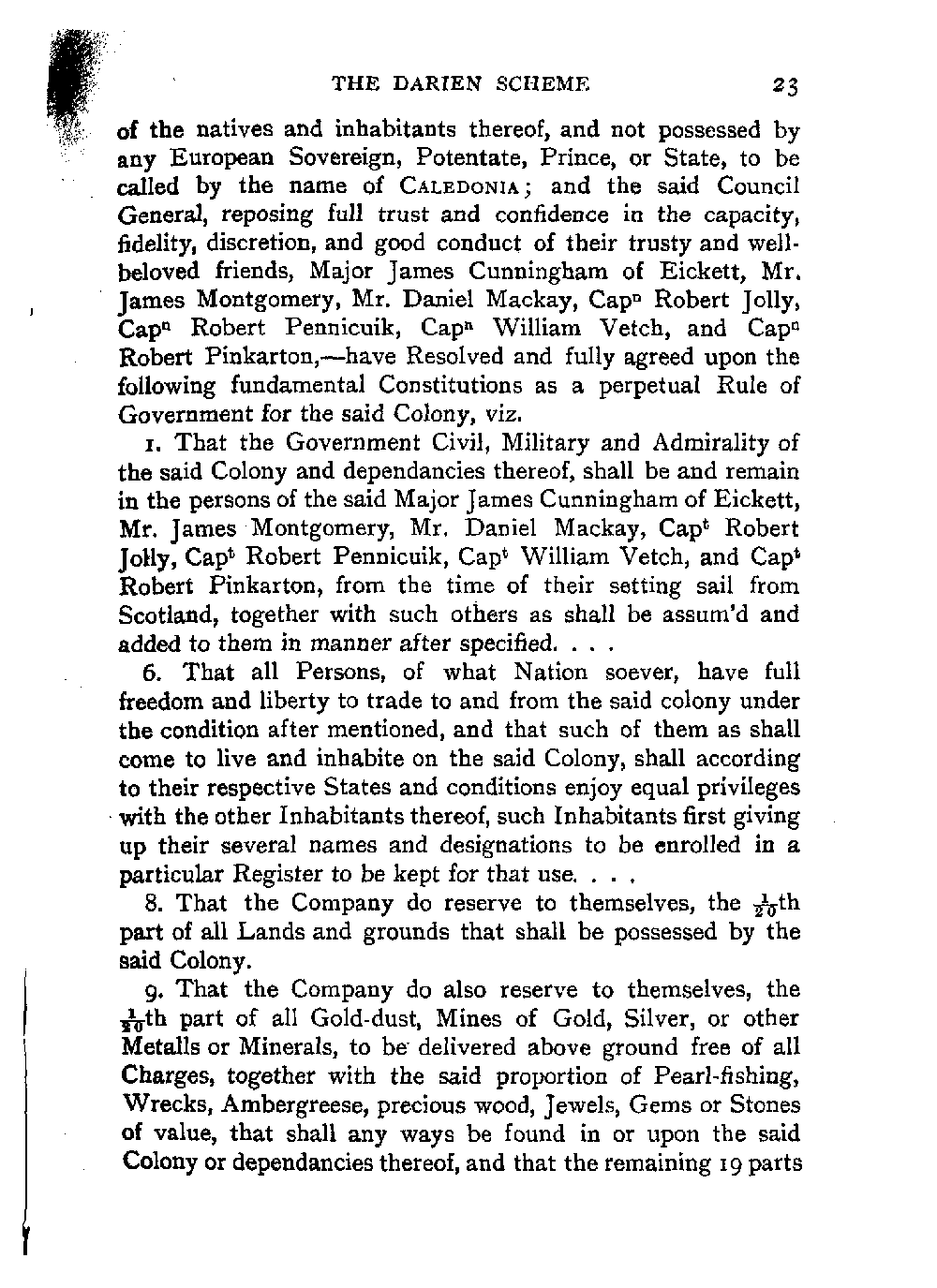 THE DARIEN SCHEME 23

of the natives and inhabitants thereof, and not possessed by any European Sovereign, Potentate, Prince, or State, to be called by the name of CALEDONIA; and the said Council General, reposing full trust and confidence in the capacity, fidelity, discretion, and good conduct of their trusty and well-beloved friends, Major James Cunningham of Eickett, Mr. James Montgomery, Mr. Daniel Mackay, Cap$^n$ Robert Jolly, Cap$^n$ Robert Pennicuik, Cap$^n$ William Vetch, and Cap$^n$ Robert Pinkarton,—have Resolved and fully agreed upon the following fundamental Constitutions as a perpetual Rule of Government for the said Colony, viz.

1. That the Government Civil, Military and Admirality of the said Colony and dependancies thereof, shall be and remain in the persons of the said Major James Cunningham of Eickett, Mr. James Montgomery, Mr. Daniel Mackay, Cap$^t$ Robert Jolly, Cap$^t$ Robert Pennicuik, Cap$^t$ William Vetch, and Cap$^t$ Robert Pinkarton, from the time of their setting sail from Scotland, together with such others as shall be assum'd and added to them in manner after specified. . . .

6. That all Persons, of what Nation soever, have full freedom and liberty to trade to and from the said colony under the condition after mentioned, and that such of them as shall come to live and inhabite on the said Colony, shall according to their respective States and conditions enjoy equal privileges with the other Inhabitants thereof, such Inhabitants first giving up their several names and designations to be enrolled in a particular Register to be kept for that use. . . .

8. That the Company do reserve to themselves, the $\frac{1}{20}$th part of all Lands and grounds that shall be possessed by the said Colony.

9. That the Company do also reserve to themselves, the $\frac{1}{20}$th part of all Gold-dust, Mines of Gold, Silver, or other Metalls or Minerals, to be delivered above ground free of all Charges, together with the said proportion of Pearl-fishing, Wrecks, Ambergreese, precious wood, Jewels, Gems or Stones of value, that shall any ways be found in or upon the said Colony or dependancies thereof, and that the remaining 19 parts